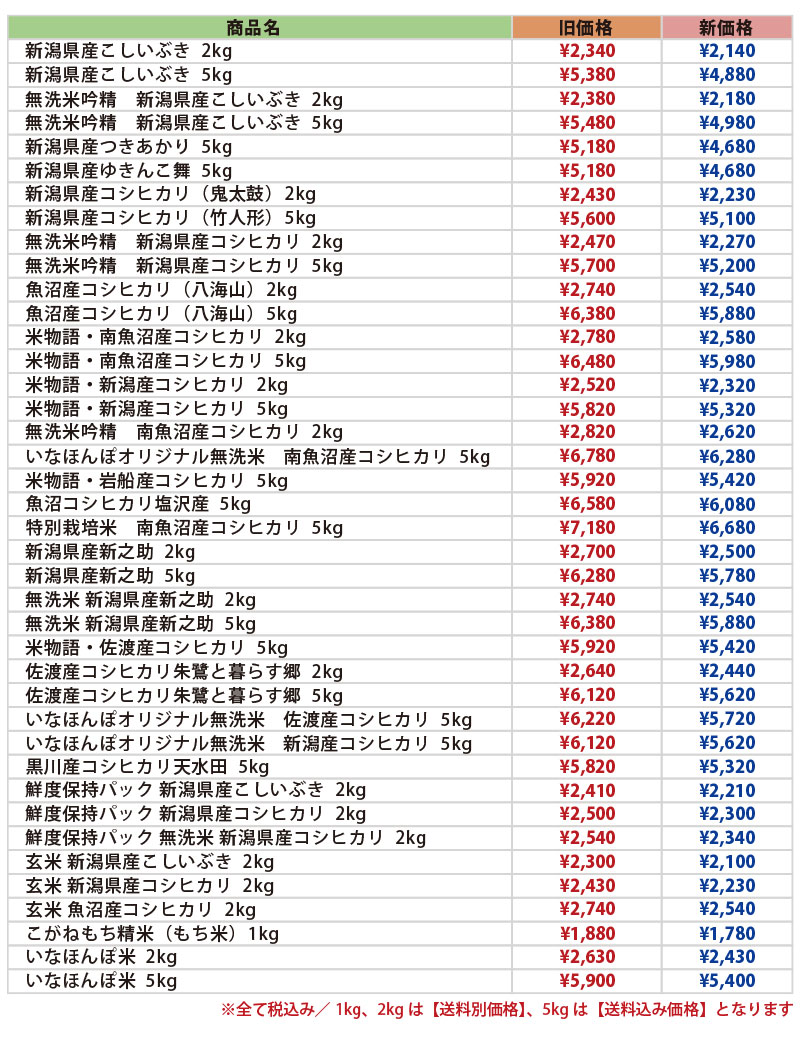 | 商品名 | 旧価格 | 新価格 |
|---|---|---|
| 新潟県産こしいぶき 2kg | ¥2,340 | ¥2,140 |
| 新潟県産こしいぶき 5kg | ¥5,380 | ¥4,880 |
| 無洗米吟精　新潟県産こしいぶき 2kg | ¥2,380 | ¥2,180 |
| 無洗米吟精　新潟県産こしいぶき 5kg | ¥5,480 | ¥4,980 |
| 新潟県産つきあかり 5kg | ¥5,180 | ¥4,680 |
| 新潟県産ゆきんこ舞 5kg | ¥5,180 | ¥4,680 |
| 新潟県産コシヒカリ（鬼太鼓）2kg | ¥2,430 | ¥2,230 |
| 新潟県産コシヒカリ（竹人形）5kg | ¥5,600 | ¥5,100 |
| 無洗米吟精　新潟県産コシヒカリ 2kg | ¥2,470 | ¥2,270 |
| 無洗米吟精　新潟県産コシヒカリ 5kg | ¥5,700 | ¥5,200 |
| 魚沼産コシヒカリ（八海山）2kg | ¥2,740 | ¥2,540 |
| 魚沼産コシヒカリ（八海山）5kg | ¥6,380 | ¥5,880 |
| 米物語・南魚沼産コシヒカリ 2kg | ¥2,780 | ¥2,580 |
| 米物語・南魚沼産コシヒカリ 5kg | ¥6,480 | ¥5,980 |
| 米物語・新潟産コシヒカリ 2kg | ¥2,520 | ¥2,320 |
| 米物語・新潟産コシヒカリ 5kg | ¥5,820 | ¥5,320 |
| 無洗米吟精　南魚沼産コシヒカリ 2kg | ¥2,820 | ¥2,620 |
| いなほんぽオリジナル無洗米　南魚沼産コシヒカリ 5kg | ¥6,780 | ¥6,280 |
| 米物語・岩船産コシヒカリ 5kg | ¥5,920 | ¥5,420 |
| 魚沼コシヒカリ塩沢産 5kg | ¥6,580 | ¥6,080 |
| 特別栽培米　南魚沼産コシヒカリ 5kg | ¥7,180 | ¥6,680 |
| 新潟県産新之助 2kg | ¥2,700 | ¥2,500 |
| 新潟県産新之助 5kg | ¥6,280 | ¥5,780 |
| 無洗米 新潟県産新之助 2kg | ¥2,740 | ¥2,540 |
| 無洗米 新潟県産新之助 5kg | ¥6,380 | ¥5,880 |
| 米物語・佐渡産コシヒカリ 5kg | ¥5,920 | ¥5,420 |
| 佐渡産コシヒカリ朱鷺と暮らす郷 2kg | ¥2,640 | ¥2,440 |
| 佐渡産コシヒカリ朱鷺と暮らす郷 5kg | ¥6,120 | ¥5,620 |
| いなほんぽオリジナル無洗米　佐渡産コシヒカリ 5kg | ¥6,220 | ¥5,720 |
| いなほんぽオリジナル無洗米　新潟産コシヒカリ 5kg | ¥6,120 | ¥5,620 |
| 黒川産コシヒカリ天水田 5kg | ¥5,820 | ¥5,320 |
| 鮮度保持パック 新潟県産こしいぶき 2kg | ¥2,410 | ¥2,210 |
| 鮮度保持パック 新潟県産コシヒカリ 2kg | ¥2,500 | ¥2,300 |
| 鮮度保持パック 無洗米 新潟県産コシヒカリ 2kg | ¥2,540 | ¥2,340 |
| 玄米 新潟県産こしいぶき 2kg | ¥2,300 | ¥2,100 |
| 玄米 新潟県産コシヒカリ 2kg | ¥2,430 | ¥2,230 |
| 玄米 魚沼産コシヒカリ 2kg | ¥2,740 | ¥2,540 |
| こがねもち精米（もち米）1kg | ¥1,880 | ¥1,780 |
| いなほんぽ米 2kg | ¥2,630 | ¥2,430 |
| いなほんぽ米 5kg | ¥5,900 | ¥5,400 |

※全て税込み／ 1kg、2kg は【送料別価格】、5kg は【送料込み価格】となります